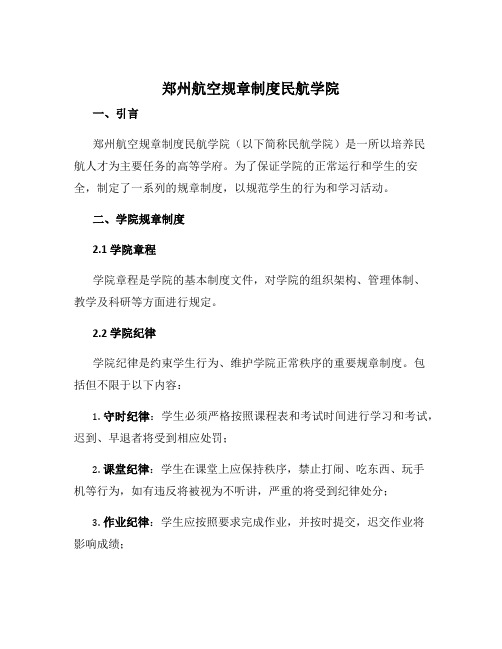 郑州航空规章制度民航学院

一、引言

郑州航空规章制度民航学院（以下简称民航学院）是一所以培养民航人才为主要任务的高等学府。为了保证学院的正常运行和学生的安全，制定了一系列的规章制度，以规范学生的行为和学习活动。

二、学院规章制度

2.1 学院章程

学院章程是学院的基本制度文件，对学院的组织架构、管理体制、教学及科研等方面进行规定。

2.2 学院纪律

学院纪律是约束学生行为、维护学院正常秩序的重要规章制度。包括但不限于以下内容：

1. 守时纪律：学生必须严格按照课程表和考试时间进行学习和考试，迟到、早退者将受到相应处罚；

2. 课堂纪律：学生在课堂上应保持秩序，禁止打闹、吃东西、玩手机等行为，如有违反将被视为不听讲，严重的将受到纪律处分；

3. 作业纪律：学生应按照要求完成作业，并按时提交，迟交作业将影响成绩；